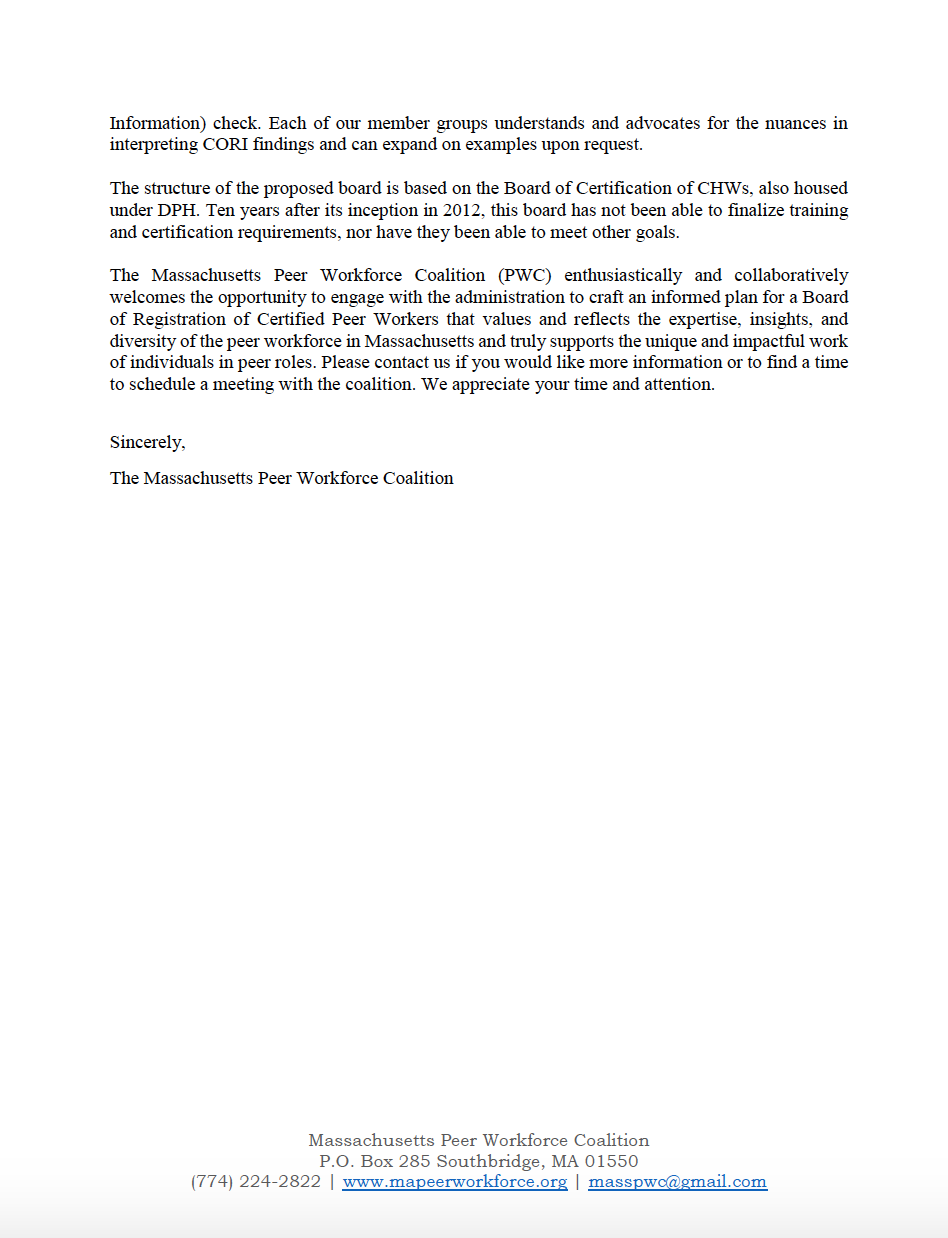 Information) check. Each of our member groups understands and advocates for the nuances in interpreting CORI findings and can expand on examples upon request.

The structure of the proposed board is based on the Board of Certification of CHWs, also housed under DPH. Ten years after its inception in 2012, this board has not been able to finalize training and certification requirements, nor have they been able to meet other goals.

The Massachusetts Peer Workforce Coalition (PWC) enthusiastically and collaboratively welcomes the opportunity to engage with the administration to craft an informed plan for a Board of Registration of Certified Peer Workers that values and reflects the expertise, insights, and diversity of the peer workforce in Massachusetts and truly supports the unique and impactful work of individuals in peer roles. Please contact us if you would like more information or to find a time to schedule a meeting with the coalition. We appreciate your time and attention.

Sincerely,

The Massachusetts Peer Workforce Coalition

Massachusetts Peer Workforce Coalition
P.O. Box 285 Southbridge, MA 01550
(774) 224-2822 | www.mapeerworkforce.org | masspwc@gmail.com